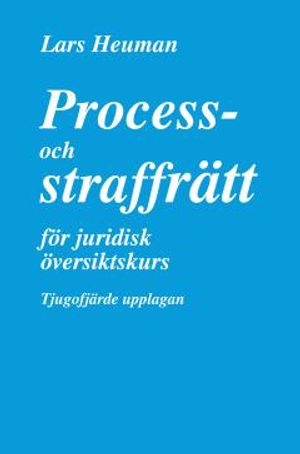 Lars Heuman

Process-
och
straffrätt

för juridisk
översiktskurs

Tjugofjärde upplagan